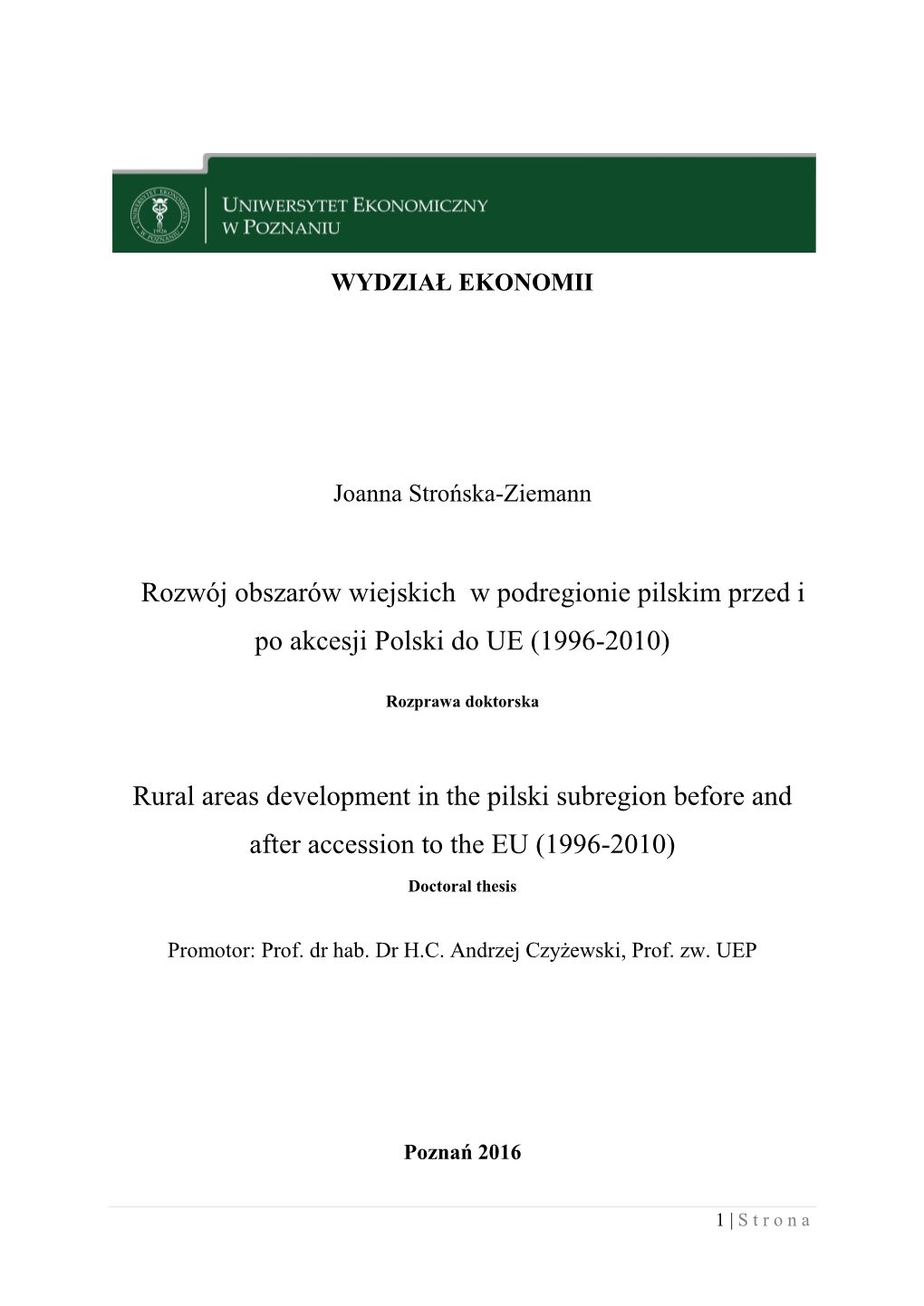 UNIWERSYTET EKONOMICZNY W POZNANIU

WYDZIAŁ EKONOMII

Joanna Strońska-Ziemann

Rozwój obszarów wiejskich w podregionie pilskim przed i po akcesji Polski do UE (1996-2010)

Rozprawa doktorska

Rural areas development in the pilski subregion before and after accession to the EU (1996-2010)

Doctoral thesis

Promotor: Prof. dr hab. Dr H.C. Andrzej Czyżewski, Prof. zw. UEP

Poznań 2016

1 | S t r o n a